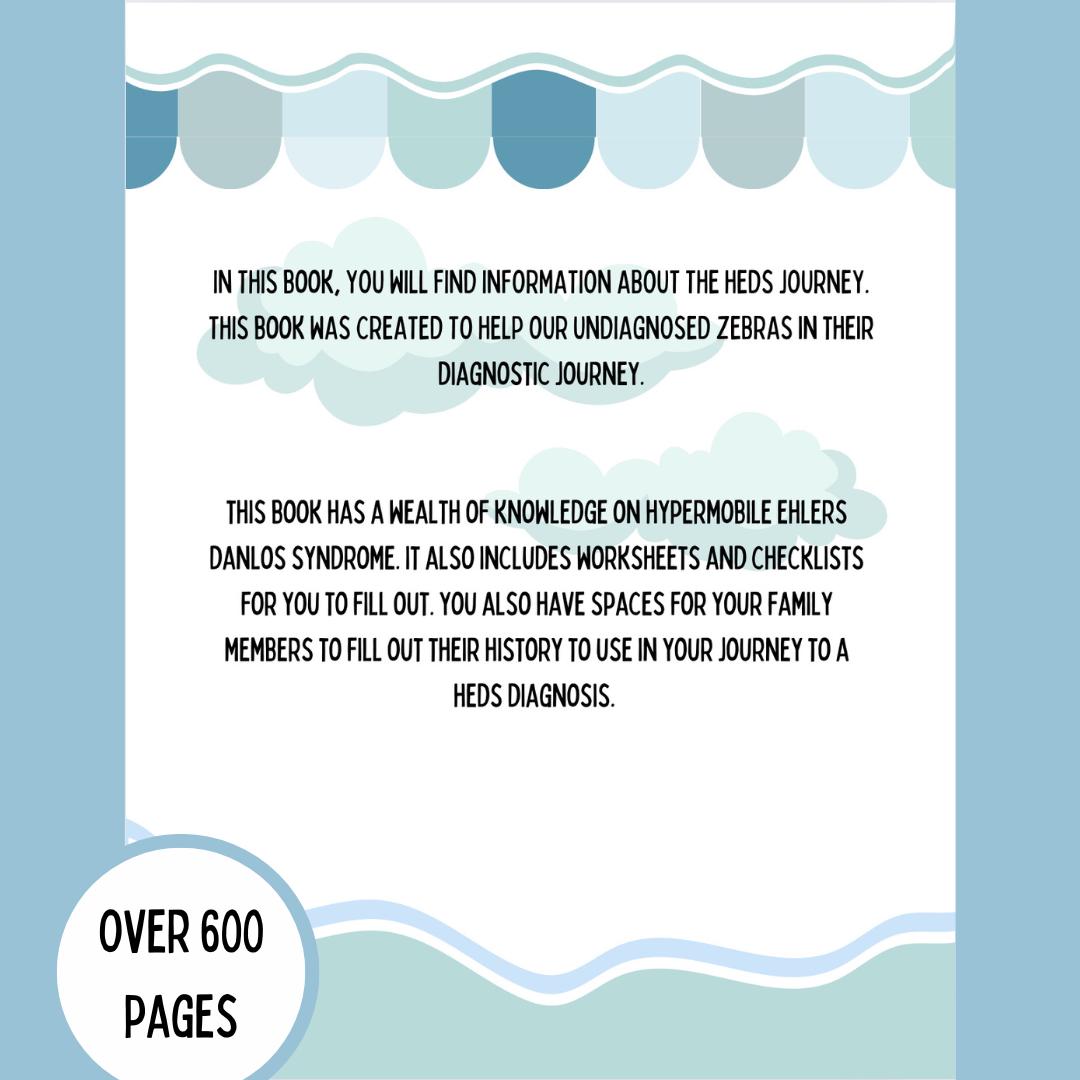 IN THIS BOOK, YOU WILL FIND INFORMATION ABOUT THE HEDS JOURNEY. THIS BOOK WAS CREATED TO HELP OUR UNDIAGNOSED ZEBRAS IN THEIR DIAGNOSTIC JOURNEY.

THIS BOOK HAS A WEALTH OF KNOWLEDGE ON HYPERMOBILE EHLERS DANLOS SYNDROME. IT ALSO INCLUDES WORKSHEETS AND CHECKLISTS FOR YOU TO FILL OUT. YOU ALSO HAVE SPACES FOR YOUR FAMILY MEMBERS TO FILL OUT THEIR HISTORY TO USE IN YOUR JOURNEY TO A HEDS DIAGNOSIS.

OVER 600 PAGES